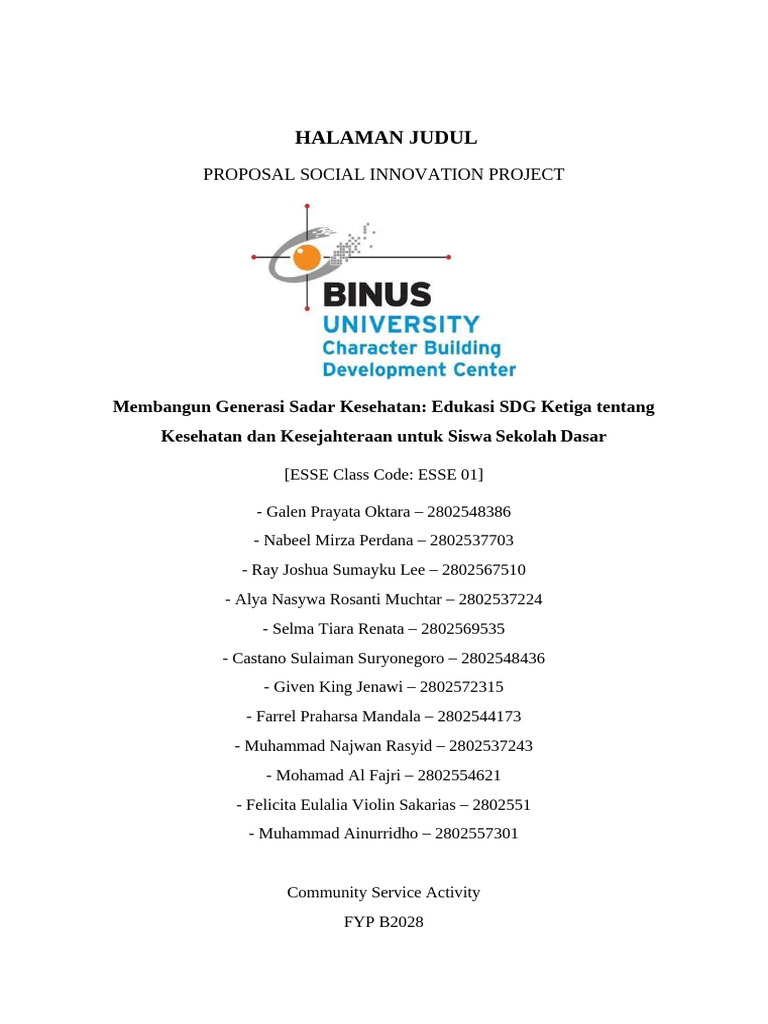 HALAMAN JUDUL

PROPOSAL SOCIAL INNOVATION PROJECT

BINUS
UNIVERSITY
Character Building
Development Center

Membangun Generasi Sadar Kesehatan: Edukasi SDG Ketiga tentang Kesehatan dan Kesejahteraan untuk Siswa Sekolah Dasar

[ESSE Class Code: ESSE 01]

- Galen Prayata Oktara – 2802548386
- Nabeel Mirza Perdana – 2802537703
- Ray Joshua Sumayku Lee – 2802567510
- Alya Nasywa Rosanti Muchtar – 2802537224
- Selma Tiara Renata – 2802569535
- Castano Sulaiman Suryonegoro – 2802548436
- Given King Jenawi – 2802572315
- Farrel Praharsa Mandala – 2802544173
- Muhammad Najwan Rasyid – 2802537243
- Mohamad Al Fajri – 2802554621
- Felicita Eulalia Violin Sakarias – 2802551
- Muhammad Ainurridho – 2802557301

Community Service Activity
FYP B2028